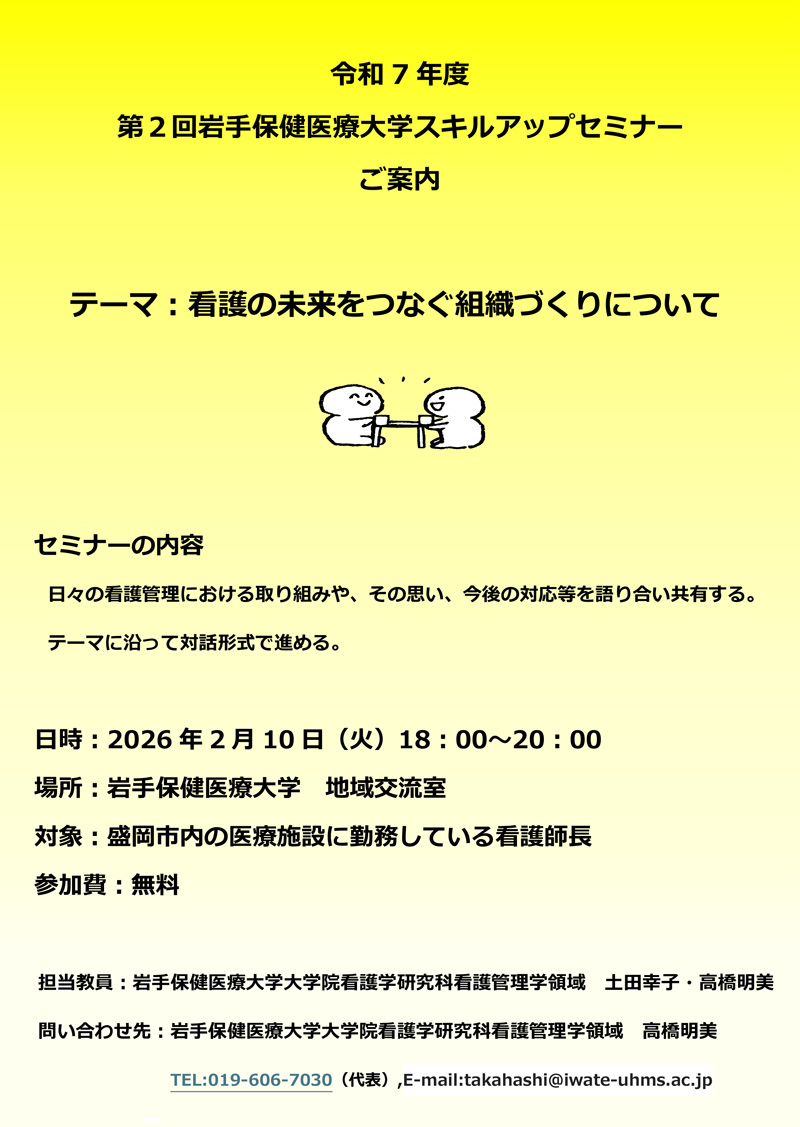 令和7年度

第2回岩手保健医療大学スキルアップセミナー

ご案内

テーマ：看護の未来をつなぐ組織づくりについて

セミナーの内容

日々の看護管理における取り組みや、その思い、今後の対応等を語り合い共有する。

テーマに沿って対話形式で進める。

日時：2026年2月10日（火）18：00～20：00

場所：岩手保健医療大学　地域交流室

対象：盛岡市内の医療施設に勤務している看護師長

参加費：無料

担当教員：岩手保健医療大学大学院看護学研究科看護管理学領域　土田幸子・高橋明美

問い合わせ先：岩手保健医療大学大学院看護学研究科看護管理学領域　高橋明美

TEL:019-606-7030（代表）,E-mail:takahashi@iwate-uhms.ac.jp